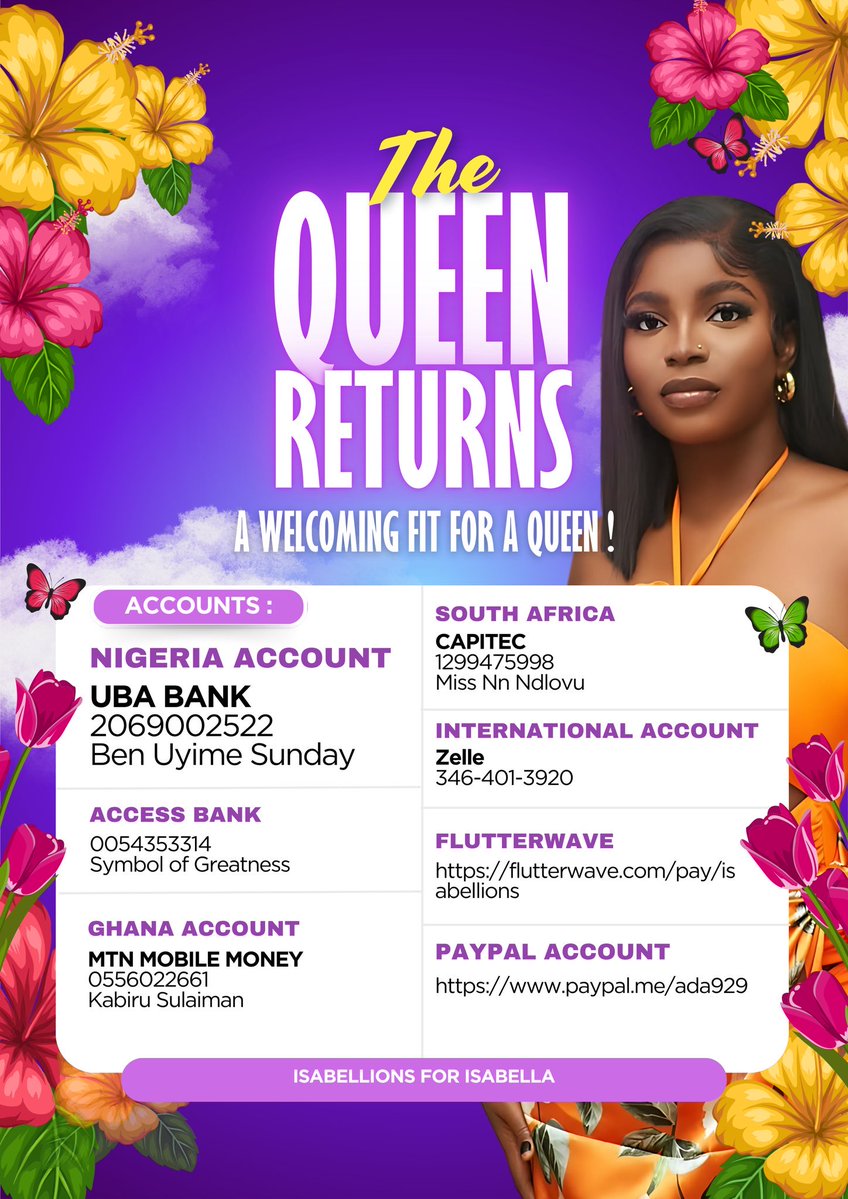 The
QUEEN
RETURNS

A WELCOMING FIT FOR A QUEEN !

ACCOUNTS :

NIGERIA ACCOUNT

UBA BANK
2069002522
Ben Uyime Sunday

ACCESS BANK
0054353314
Symbol of Greatness

GHANA ACCOUNT
MTN MOBILE MONEY
0556022661
Kabiru Sulaiman

SOUTH AFRICA
CAPITEC
1299475998
Miss Nn Ndlovu

INTERNATIONAL ACCOUNT
Zelle
346-401-3920

FLUTTERWAVE
https://flutterwave.com/pay/isabellions

PAYPAL ACCOUNT
https://www.paypal.me/ada929

ISABELLIONS FOR ISABELLA